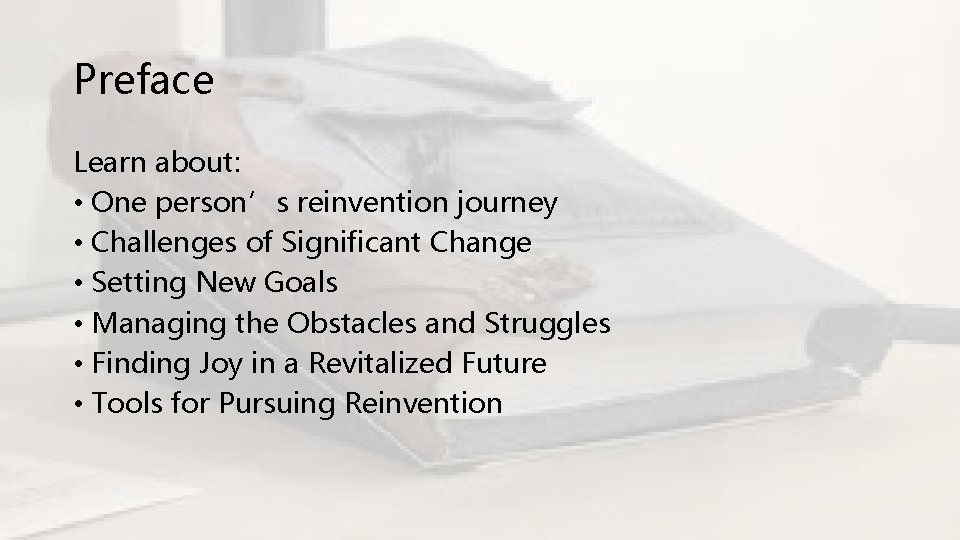 Preface

Learn about:
• One person’s reinvention journey
• Challenges of Significant Change
• Setting New Goals
• Managing the Obstacles and Struggles
• Finding Joy in a Revitalized Future
• Tools for Pursuing Reinvention